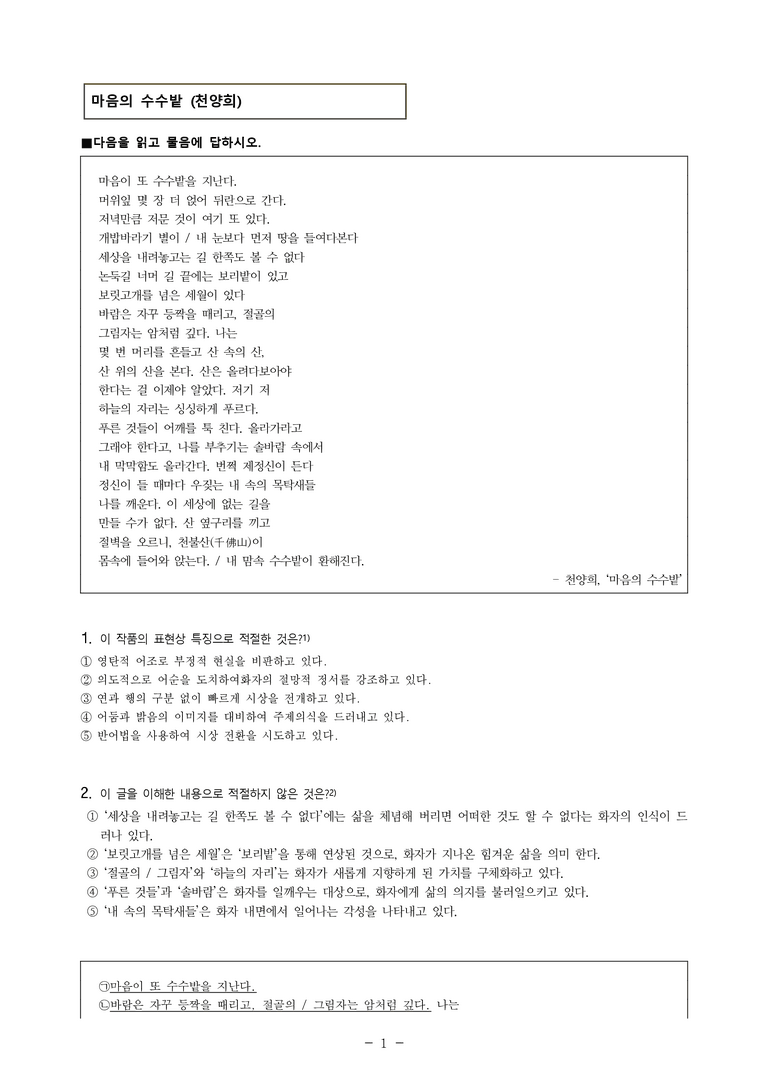 마음의 수수밭 (천양희)

■다음을 읽고 물음에 답하시오.

마음이 또 수수밭을 지난다.
머위잎 몇 장 더 얹어 뒤란으로 간다.
저녁만큼 저문 것이 여기 또 있다.
개밥바라기 별이 / 내 눈보다 먼저 땅을 들여다본다
세상을 내려놓고는 길 한쪽도 볼 수 없다
논둑길 너머 길 끝에는 보리밭이 있고
보릿고개를 넘은 세월이 있다
바람은 자꾸 등짝을 때리고, 절골의
그림자는 암처럼 깊다. 나는
몇 번 머리를 흔들고 산 속의 산,
산 위의 산을 본다. 산은 올려다보아야
한다는 걸 이제야 알았다. 저기 저
하늘의 자리는 싱싱하게 푸르다.
푸른 것들이 어깨를 툭 친다. 올라가라고
그래야 한다고, 나를 부추기는 솔바람 속에서
내 막막함도 올라간다. 번쩍 제정신이 든다
정신이 들 때마다 우짖는 내 속의 목탁새들
나를 깨운다. 이 세상에 없는 길을
만들 수가 없다. 산 옆구리를 끼고
절벽을 오르니, 천불산(千佛山)이
몸속에 들어와 앉는다. / 내 맘속 수수밭이 환해진다.
- 천양희, '마음의 수수밭'

1. 이 작품의 표현상 특징으로 적절한 것은?$^{1)}$
① 영탄적 어조로 부정적 현실을 비판하고 있다.
② 의도적으로 어순을 도치하여화자의 절망적 정서를 강조하고 있다.
③ 연과 행의 구분 없이 빠르게 시상을 전개하고 있다.
④ 어둠과 밝음의 이미지를 대비하여 주제의식을 드러내고 있다.
⑤ 반어법을 사용하여 시상 전환을 시도하고 있다.

2. 이 글을 이해한 내용으로 적절하지 않은 것은?$^{2)}$
① '세상을 내려놓고는 길 한쪽도 볼 수 없다'에는 삶을 체념해 버리면 어떠한 것도 할 수 없다는 화자의 인식이 드러나 있다.
② '보릿고개를 넘은 세월'은 '보리밭'을 통해 연상된 것으로, 화자가 지나온 힘겨운 삶을 의미 한다.
③ '절골의 / 그림자'와 '하늘의 자리'는 화자가 새롭게 지향하게 된 가치를 구체화하고 있다.
④ '푸른 것들'과 '솔바람'은 화자를 일깨우는 대상으로, 화자에게 삶의 의지를 불러일으키고 있다.
⑤ '내 속의 목탁새들'은 화자 내면에서 일어나는 각성을 나타내고 있다.

㉠마음이 또 수수밭을 지난다.
㉡바람은 자꾸 등짝을 때리고, 절골의 / 그림자는 암처럼 깊다. 나는

- 1 -